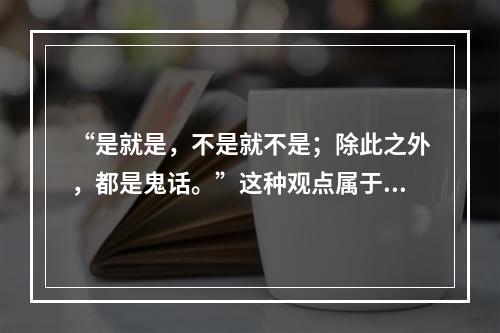 “是就是，不是就不是；除此之外，都是鬼话。”这种观点属于...